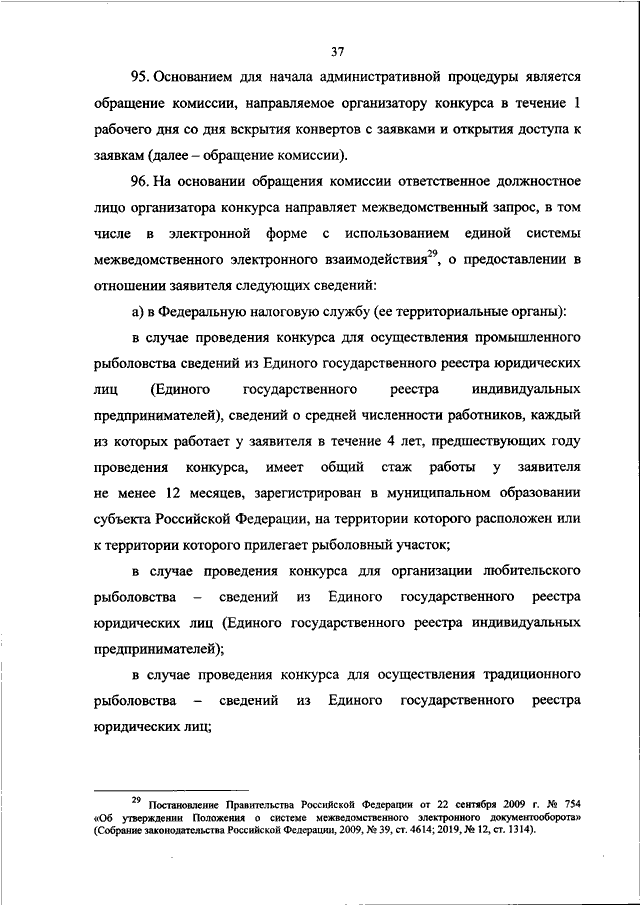 37

95. Основанием для начала административной процедуры является обращение комиссии, направляемое организатору конкурса в течение 1 рабочего дня со дня вскрытия конвертов с заявками и открытия доступа к заявкам (далее – обращение комиссии).

96. На основании обращения комиссии ответственное должностное лицо организатора конкурса направляет межведомственный запрос, в том числе в электронной форме с использованием единой системы межведомственного электронного взаимодействия$^{29}$, о предоставлении в отношении заявителя следующих сведений:

а) в Федеральную налоговую службу (ее территориальные органы):

в случае проведения конкурса для осуществления промышленного рыболовства сведений из Единого государственного реестра юридических лиц (Единого государственного реестра индивидуальных предпринимателей), сведений о средней численности работников, каждый из которых работает у заявителя в течение 4 лет, предшествующих году проведения конкурса, имеет общий стаж работы у заявителя не менее 12 месяцев, зарегистрирован в муниципальном образовании субъекта Российской Федерации, на территории которого расположен или к территории которого прилегает рыболовный участок;

в случае проведения конкурса для организации любительского рыболовства – сведений из Единого государственного реестра юридических лиц (Единого государственного реестра индивидуальных предпринимателей);

в случае проведения конкурса для осуществления традиционного рыболовства – сведений из Единого государственного реестра юридических лиц;

$^{29}$ Постановление Правительства Российской Федерации от 22 сентября 2009 г. № 754 «Об утверждении Положения о системе межведомственного электронного документооборота» (Собрание законодательства Российской Федерации, 2009, № 39, ст. 4614; 2019, № 12, ст. 1314).